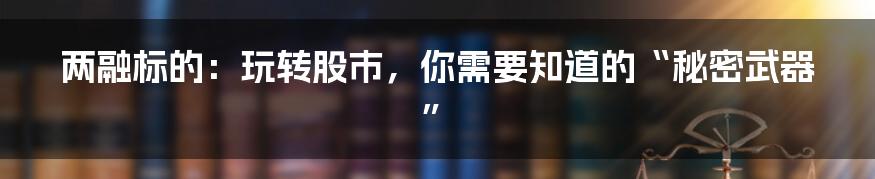 两融标的：玩转股市，你需要知道的“秘密武器”